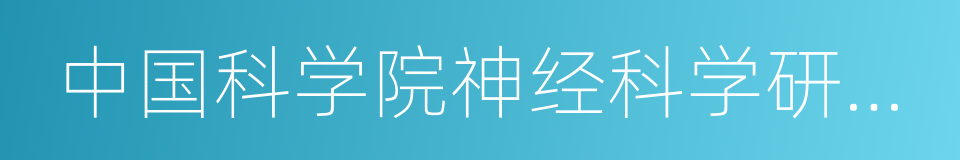 中国科学院神经科学研…